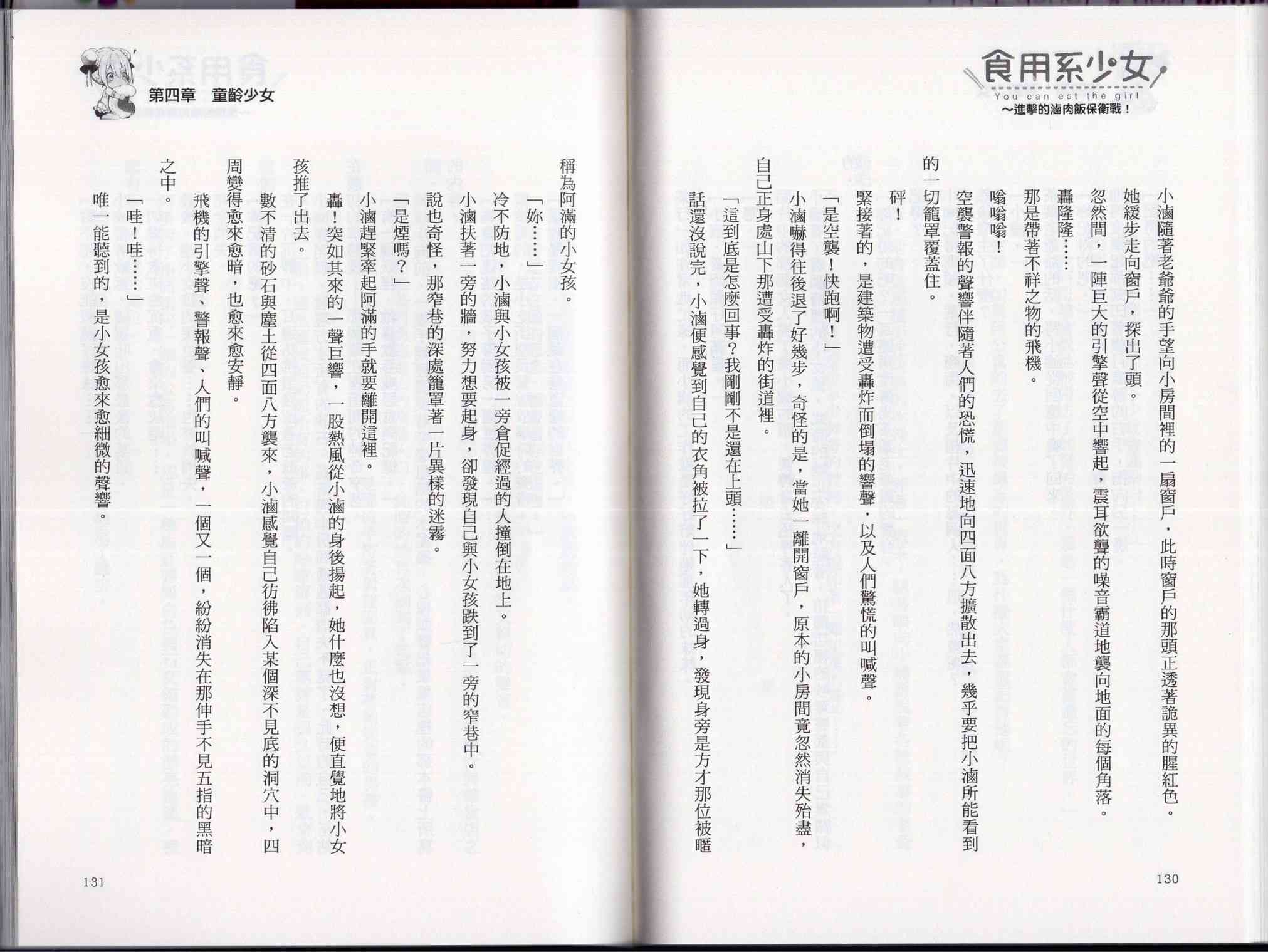 食用系少女
You can eat the girl
～進擊的滷肉飯保衛戰！

小滷隨著老爺爺的手望向小房間裡的一扇窗戶，此時窗戶的那頭正透著詭異的腥紅色。

她緩步走向窗戶，探出了頭。

忽然間，一陣巨大的引擎聲從空中響起，震耳欲聾的噪音霸道地襲向地面的每個角落。

轟隆隆……

那是帶著不祥之物的飛機。

嗡嗡嗡！

空襲警報的聲響伴隨著人們的恐慌，迅速地向四面八方擴散出去，幾乎要把小滷所能看到的一切籠罩覆蓋住。

砰！

緊接著的，是建築物遭受轟炸而倒塌的響聲，以及人們驚慌的叫喊聲。

「是空襲！快跑啊！」

小滷嚇得往後退了好幾步，奇怪的是，當她一離開窗戶，原本的小房間竟忽然消失殆盡，自己正身處山下那遭受轟炸的街道裡。

「這到底是怎麼回事？我剛剛不是還在上頭……」

話還沒說完，小滷便感覺到自己的衣角被拉了一下，她轉過身，發現身旁是方才那位被暱

130

第四章　童齡少女

稱為阿滿的小女孩。

「妳……」

冷不防地，小滷與小女孩被一旁倉促經過的人撞倒在地上。

小滷扶著一旁的牆，努力想要起身，卻發現自己與小女孩跌到了一旁的窄巷中。

說也奇怪，那窄巷的深處籠罩著一片異樣的迷霧。

「是煙嗎？」

小滷趕緊牽起阿滿的手就要離開這裡。

轟！突如其來的一聲巨響，一股熱風從小滷的身後揚起，她什麼也沒想，便直覺地將小女孩推了出去。

數不清的砂石與塵土從四面八方襲來，小滷感覺自己彷彿陷入某個深不見底的洞穴中，四周變得愈來愈暗，也愈來愈安靜。

飛機的引擎聲、警報聲、人們的叫喊聲，一個又一個，紛紛消失在那伸手不見五指的黑暗之中。

「哇！哇……」

唯一能聽到的，是小女孩愈來愈細微的聲響。

131